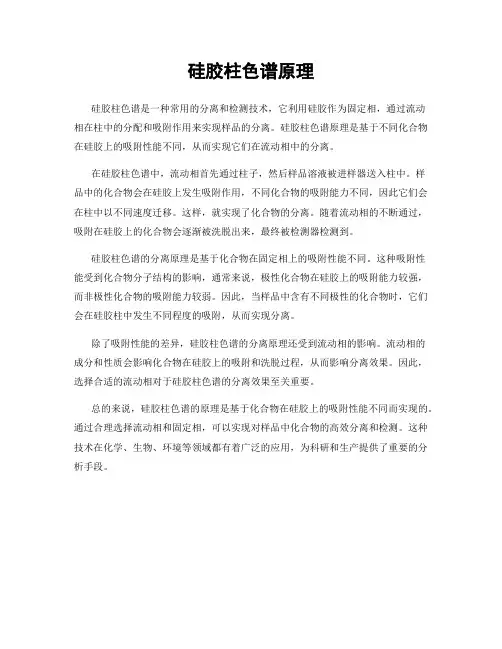 硅胶柱色谱原理

硅胶柱色谱是一种常用的分离和检测技术，它利用硅胶作为固定相，通过流动相在柱中的分配和吸附作用来实现样品的分离。硅胶柱色谱原理是基于不同化合物在硅胶上的吸附性能不同，从而实现它们在流动相中的分离。

在硅胶柱色谱中，流动相首先通过柱子，然后样品溶液被进样器送入柱中。样品中的化合物会在硅胶上发生吸附作用，不同化合物的吸附能力不同，因此它们会在柱中以不同速度迁移。这样，就实现了化合物的分离。随着流动相的不断通过，吸附在硅胶上的化合物会逐渐被洗脱出来，最终被检测器检测到。

硅胶柱色谱的分离原理是基于化合物在固定相上的吸附性能不同。这种吸附性能受到化合物分子结构的影响，通常来说，极性化合物在硅胶上的吸附能力较强，而非极性化合物的吸附能力较弱。因此，当样品中含有不同极性的化合物时，它们会在硅胶柱中发生不同程度的吸附，从而实现分离。

除了吸附性能的差异，硅胶柱色谱的分离原理还受到流动相的影响。流动相的成分和性质会影响化合物在硅胶上的吸附和洗脱过程，从而影响分离效果。因此，选择合适的流动相对于硅胶柱色谱的分离效果至关重要。

总的来说，硅胶柱色谱的原理是基于化合物在硅胶上的吸附性能不同而实现的。通过合理选择流动相和固定相，可以实现对样品中化合物的高效分离和检测。这种技术在化学、生物、环境等领域都有着广泛的应用，为科研和生产提供了重要的分析手段。